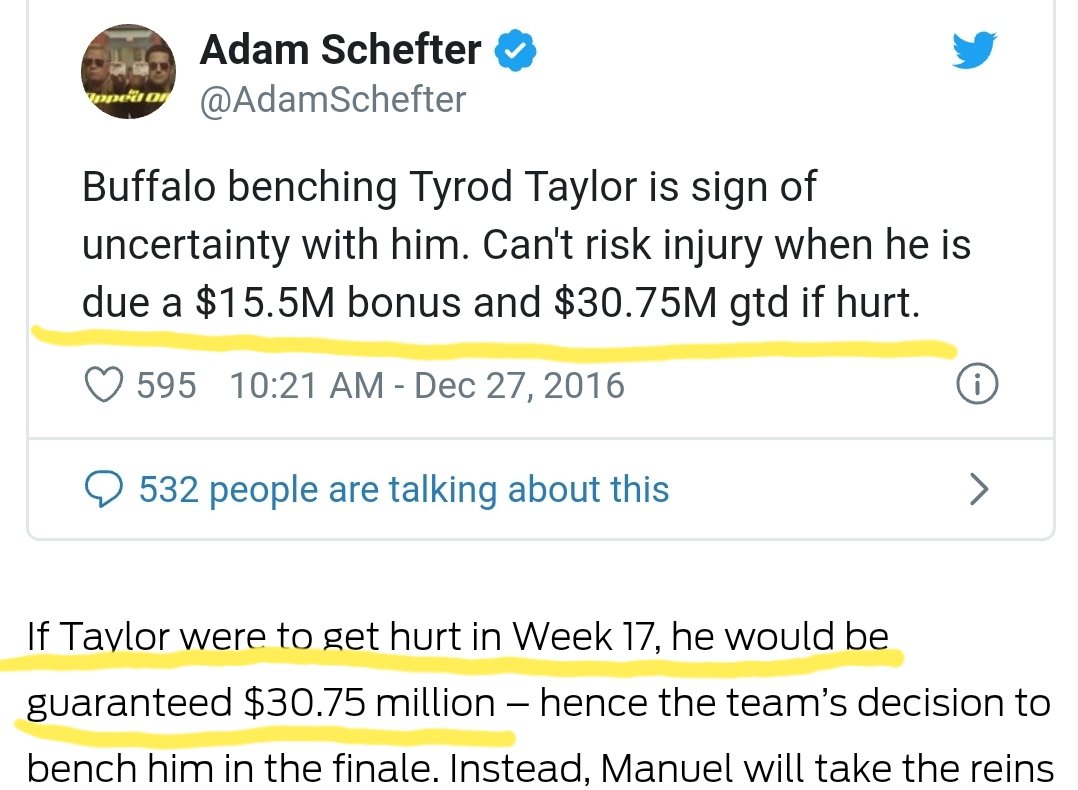 Adam Schefter
@AdamSchefter

Buffalo benching Tyrod Taylor is sign of uncertainty with him. Can't risk injury when he is due a \$15.5M bonus and \$30.75M gtd if hurt.

595 10:21 AM - Dec 27, 2016

532 people are talking about this

If Taylor were to get hurt in Week 17, he would be guaranteed \$30.75 million – hence the team's decision to bench him in the finale. Instead, Manuel will take the reins